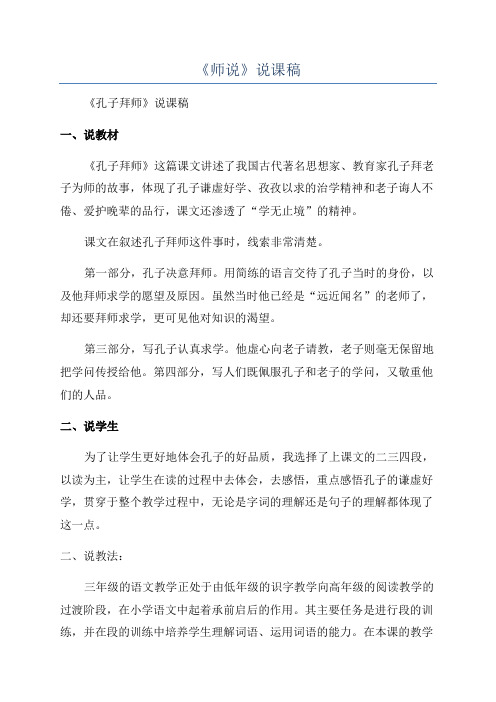 《师说》说课稿

《孔子拜师》说课稿

一、说教材

《孔子拜师》这篇课文讲述了我国古代著名思想家、教育家孔子拜老子为师的故事，体现了孔子谦虚好学、孜孜以求的治学精神和老子诲人不倦、爱护晚辈的品行，课文还渗透了“学无止境”的精神。

课文在叙述孔子拜师这件事时，线索非常清楚。

第一部分，孔子决意拜师。用简练的语言交待了孔子当时的身份，以及他拜师求学的愿望及原因。虽然当时他已经是“远近闻名”的老师了，却还要拜师求学，更可见他对知识的渴望。

第三部分，写孔子认真求学。他虚心向老子请教，老子则毫无保留地把学问传授给他。第四部分，写人们既佩服孔子和老子的学问，又敬重他们的人品。

二、说学生

为了让学生更好地体会孔子的好品质，我选择了上课文的二三四段，以读为主，让学生在读的过程中去体会，去感悟，重点感悟孔子的谦虚好学，贯穿于整个教学过程中，无论是字词的理解还是句子的理解都体现了这一点。

二、说教法：

三年级的语文教学正处于由低年级的识字教学向高年级的阅读教学的过渡阶段，在小学语文中起着承前启后的作用。其主要任务是进行段的训练，并在段的训练中培养学生理解词语、运用词语的能力。在本课的教学